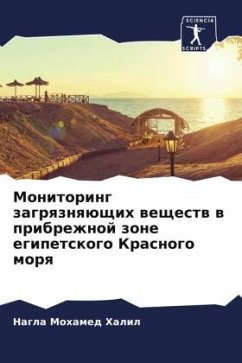 SCIENCIA SCRIPTS

Мониторинг загрязняющих веществ в прибрежной зоне египетского Красного моря

Нагла Мохамед Халил